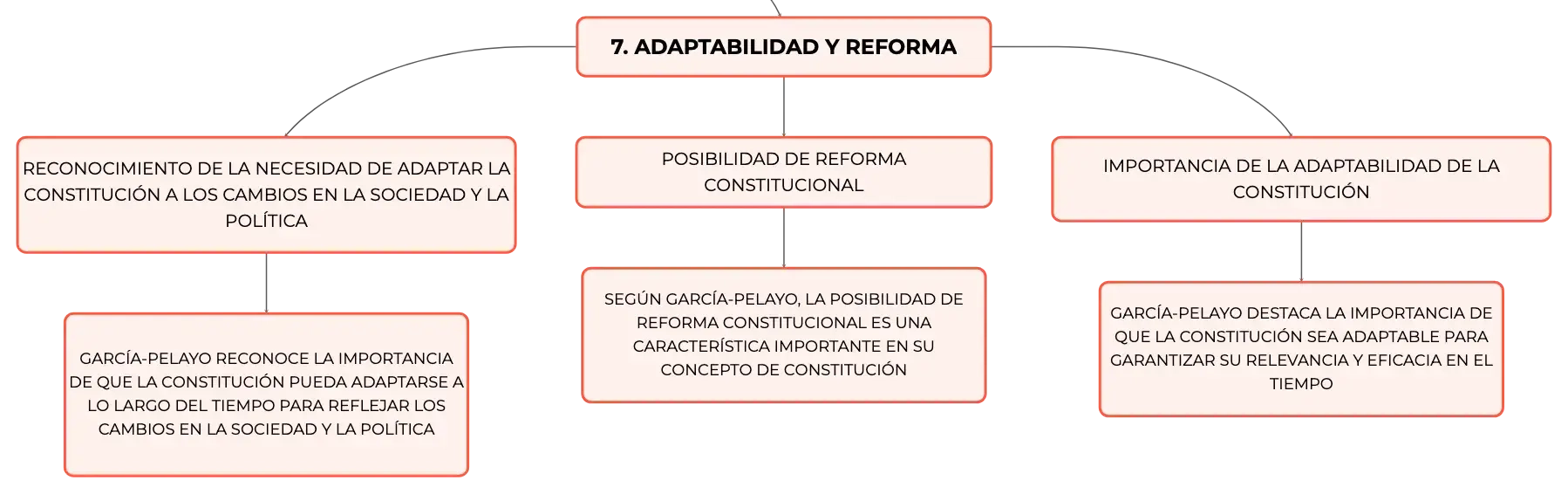 7. ADAPTABILIDAD Y REFORMA

RECONOCIMIENTO DE LA NECESIDAD DE ADAPTAR LA CONSTITUCIÓN A LOS CAMBIOS EN LA SOCIEDAD Y LA POLÍTICA

GARCÍA-PELAYO RECONOCE LA IMPORTANCIA DE QUE LA CONSTITUCIÓN PUEDA ADAPTARSE A LO LARGO DEL TIEMPO PARA REFLEJAR LOS CAMBIOS EN LA SOCIEDAD Y LA POLÍTICA

POSIBILIDAD DE REFORMA CONSTITUCIONAL

SEGÚN GARCÍA-PELAYO, LA POSIBILIDAD DE REFORMA CONSTITUCIONAL ES UNA CARACTERÍSTICA IMPORTANTE EN SU CONCEPTO DE CONSTITUCIÓN

IMPORTANCIA DE LA ADAPTABILIDAD DE LA CONSTITUCIÓN

GARCÍA-PELAYO DESTACA LA IMPORTANCIA DE QUE LA CONSTITUCIÓN SEA ADAPTABLE PARA GARANTIZAR SU RELEVANCIA Y EFICACIA EN EL TIEMPO